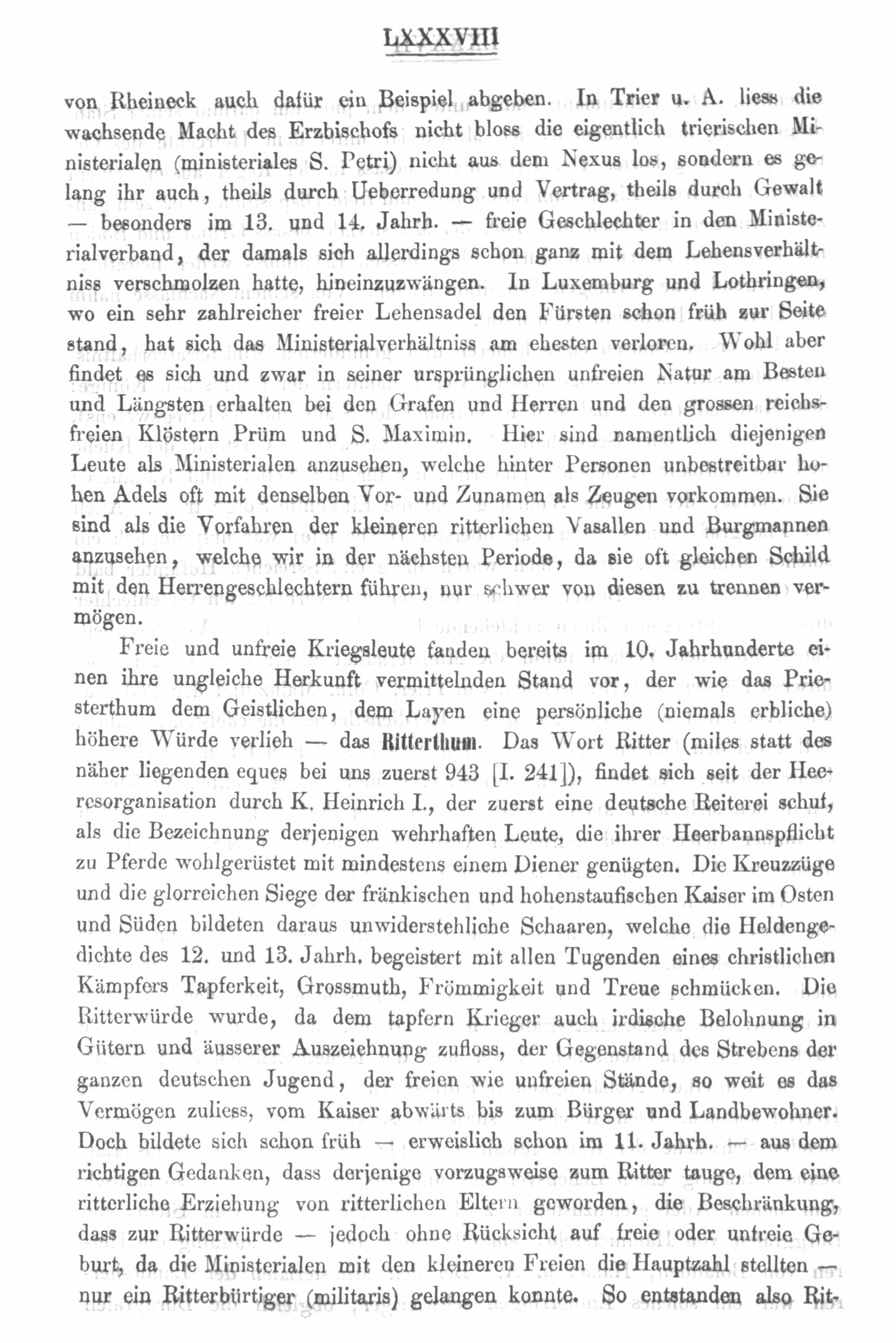 LXXXVIII

von Rheineck auch dafür ein Beispiel abgeben. In Trier u. A. liess die wachsende Macht des Erzbischofs nicht bloss die eigentlich trierischen Ministerialen (ministeriales S. Petri) nicht aus dem Nexus los, sondern es gelang ihr auch, theils durch Ueberredung und Vertrag, theils durch Gewalt — besonders im 13. und 14. Jahrh. — freie Geschlechter in den Ministerialverband, der damals sich allerdings schon ganz mit dem Lehensverhältniss verschmolzen hatte, hineinzuzwängen. In Luxemburg und Lothringen, wo ein sehr zahlreicher freier Lehensadel den Fürsten schon früh zur Seite stand, hat sich das Ministerialverhältniss am ehesten verloren. Wohl aber findet es sich und zwar in seiner ursprünglichen unfreien Natur am Besten und Längsten erhalten bei den Grafen und Herren und den grossen reichsfreien Klöstern Prüm und S. Maximin. Hier sind namentlich diejenigen Leute als Ministerialen anzusehen, welche hinter Personen unbestreitbar hohen Adels oft mit denselben Vor- und Zunamen als Zeugen vorkommen. Sie sind als die Vorfahren der kleineren ritterlichen Vasallen und Burgmannen anzusehen, welche wir in der nächsten Periode, da sie oft gleichen Schild mit den Herrengeschlechtern führen, nur schwer von diesen zu trennen vermögen.

Freie und unfreie Kriegsleute fanden bereits im 10. Jahrhunderte einen ihre ungleiche Herkunft vermittelnden Stand vor, der wie das Priesterthum dem Geistlichen, dem Layen eine persönliche (niemals erbliche) höhere Würde verlieh — das Ritterthum. Das Wort Ritter (miles statt des näher liegenden eques bei uns zuerst 943 [I. 241]), findet sich seit der Heeresorganisation durch K. Heinrich I., der zuerst eine deutsche Reiterei schuf, als die Bezeichnung derjenigen wehrhaften Leute, die ihrer Heerbannspflicht zu Pferde wohlgerüstet mit mindestens einem Diener genügten. Die Kreuzzüge und die glorreichen Siege der fränkischen und hohenstaufischen Kaiser im Osten und Süden bildeten daraus unwiderstehliche Schaaren, welche die Heldengedichte des 12. und 13. Jahrh. begeistert mit allen Tugenden eines christlichen Kämpfers Tapferkeit, Grossmuth, Frömmigkeit und Treue schmücken. Die Ritterwürde wurde, da dem tapfern Krieger auch irdische Belohnung in Gütern und äusserer Auszeichnung zufloss, der Gegenstand des Strebens der ganzen deutschen Jugend, der freien wie unfreien Stände, so weit es das Vermögen zuliess, vom Kaiser abwärts bis zum Bürger und Landbewohner. Doch bildete sich schon früh — erweislich schon im 11. Jahrh. — aus dem richtigen Gedanken, dass derjenige vorzugsweise zum Ritter tauge, dem eine ritterliche Erziehung von ritterlichen Eltern geworden, die Beschränkung, dass zur Ritterwürde — jedoch ohne Rücksicht auf freie oder unfreie Geburt, da die Ministerialen mit den kleineren Freien die Hauptzahl stellten — nur ein Ritterbürtiger (militaris) gelangen konnte. So entstanden also Rit-